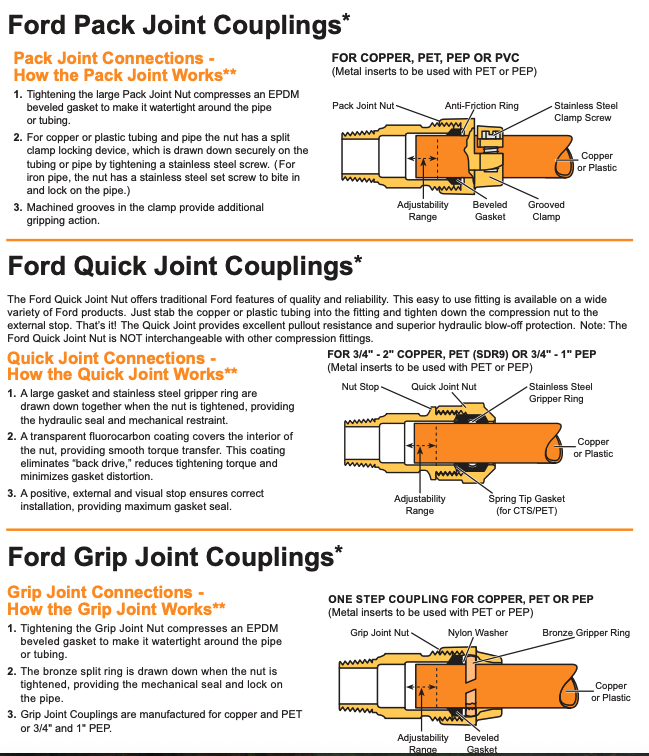 Ford Pack Joint Couplings*

Pack Joint Connections - How the Pack Joint Works**

1. Tightening the large Pack Joint Nut compresses an EPDM beveled gasket to make it watertight around the pipe or tubing.

2. For copper or plastic tubing and pipe the nut has a split clamp locking device, which is drawn down securely on the tubing or pipe by tightening a stainless steel screw. (For iron pipe, the nut has a stainless steel set screw to bite in and lock on the pipe.)

3. Machined grooves in the clamp provide additional gripping action.

FOR COPPER, PET, PEP OR PVC
(Metal inserts to be used with PET or PEP)

Pack Joint Nut
Anti-Friction Ring
Stainless Steel Clamp Screw
Copper or Plastic
Adjustability Range
Beveled Gasket
Grooved Clamp

Ford Quick Joint Couplings*

The Ford Quick Joint Nut offers traditional Ford features of quality and reliability. This easy to use fitting is available on a wide variety of Ford products. Just stab the copper or plastic tubing into the fitting and tighten down the compression nut to the external stop. That's it! The Quick Joint provides excellent pullout resistance and superior hydraulic blow-off protection. Note: The Ford Quick Joint Nut is NOT interchangeable with other compression fittings.

Quick Joint Connections - How the Quick Joint Works**

1. A large gasket and stainless steel gripper ring are drawn down together when the nut is tightened, providing the hydraulic seal and mechanical restraint.

2. A transparent fluorocarbon coating covers the interior of the nut, providing smooth torque transfer. This coating eliminates "back drive," reduces tightening torque and minimizes gasket distortion.

3. A positive, external and visual stop ensures correct installation, providing maximum gasket seal.

FOR 3/4" - 2" COPPER, PET (SDR9) OR 3/4" - 1" PEP
(Metal inserts to be used with PET or PEP)

Nut Stop
Quick Joint Nut
Stainless Steel Gripper Ring
Copper or Plastic
Adjustability Range
Spring Tip Gasket (for CTS/PET)

Ford Grip Joint Couplings*

Grip Joint Connections - How the Grip Joint Works**

1. Tightening the Grip Joint Nut compresses an EPDM beveled gasket to make it watertight around the pipe or tubing.

2. The bronze split ring is drawn down when the nut is tightened, providing the mechanical seal and lock on the pipe.

3. Grip Joint Couplings are manufactured for copper and PET or 3/4" and 1" PEP.

ONE STEP COUPLING FOR COPPER, PET OR PEP
(Metal inserts to be used with PET or PEP)

Grip Joint Nut
Nylon Washer
Bronze Gripper Ring
Copper or Plastic
Adjustability Range
Beveled Gasket